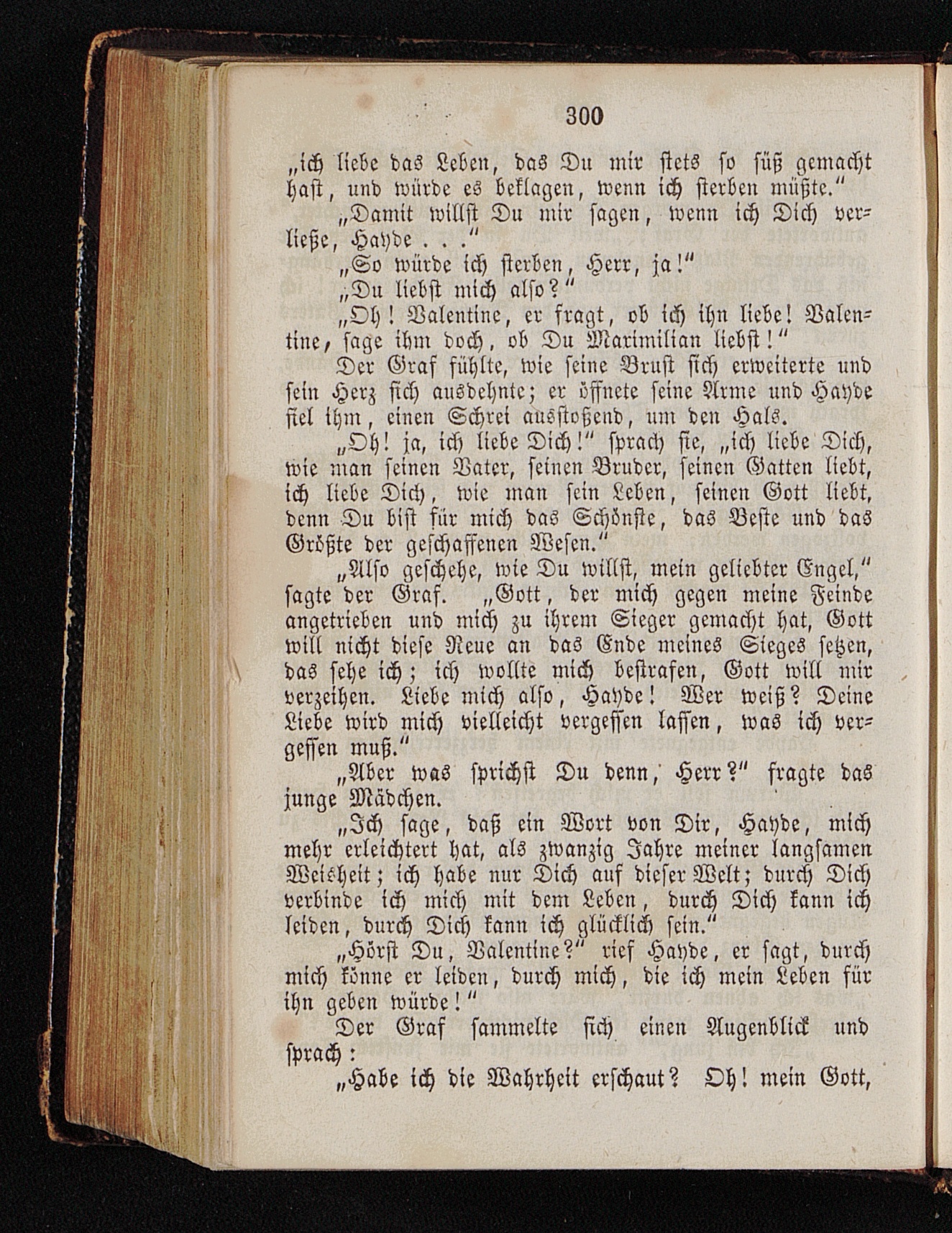 300

„ich liebe das Leben, das Du mir stets so süß gemacht hast, und würde es beklagen, wenn ich sterben müßte.“

„Damit willst Du mir sagen, wenn ich Dich verließe, Hayde . . .“

„So würde ich sterben, Herr, ja!“

„Du liebst mich also?“

„Oh! Valentine, er fragt, ob ich ihn liebe! Valentine, sage ihm doch, ob Du Maximilian liebst!“

Der Graf fühlte, wie seine Brust sich erweiterte und sein Herz sich ausdehnte; er öffnete seine Arme und Hayde fiel ihm, einen Schrei ausstoßend, um den Hals.

„Oh! ja, ich liebe Dich!“ sprach sie, „ich liebe Dich, wie man seinen Vater, seinen Bruder, seinen Gatten liebt, ich liebe Dich, wie man sein Leben, seinen Gott liebt, denn Du bist für mich das Schönste, das Beste und das Größte der geschaffenen Wesen.“

„Also geschehe, wie Du willst, mein geliebter Engel,“ sagte der Graf. „Gott, der mich gegen meine Feinde angetrieben und mich zu ihrem Sieger gemacht hat, Gott will nicht diese Reue an das Ende meines Sieges setzen, das sehe ich; ich wollte mich bestrafen, Gott will mir verzeihen. Liebe mich also, Hayde! Wer weiß? Deine Liebe wird mich vielleicht vergessen lassen, was ich vergessen muß.“

„Aber was sprichst Du denn, Herr?“ fragte das junge Mädchen.

„Ich sage, daß ein Wort von Dir, Hayde, mich mehr erleichtert hat, als zwanzig Jahre meiner langsamen Weisheit; ich habe nur Dich auf dieser Welt; durch Dich verbinde ich mich mit dem Leben, durch Dich kann ich leiden, durch Dich kann ich glücklich sein.“

„Hörst Du, Valentine?“ rief Hayde, er sagt, durch mich könne er leiden, durch mich, die ich mein Leben für ihn geben würde!“

Der Graf sammelte sich einen Augenblick und sprach:

„Habe ich die Wahrheit erschaut? Oh! mein Gott,